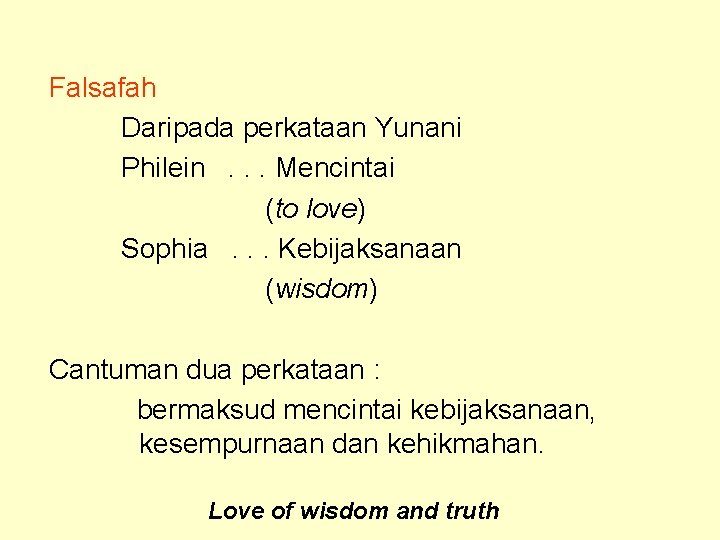 Falsafah

Daripada perkataan Yunani

Philein . . . Mencintai

(to love)

Sophia . . . Kebijaksanaan

(wisdom)

Cantuman dua perkataan :

bermaksud mencintai kebijaksanaan, kesempurnaan dan kehikmahan.

Love of wisdom and truth